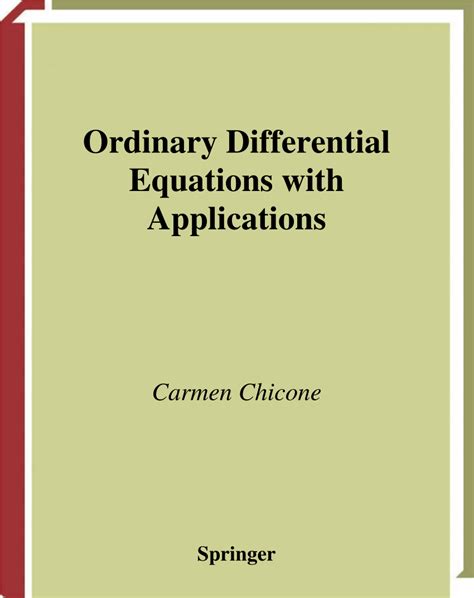 Ordinary Differential Equations with Applications

Carmen Chicone

Springer